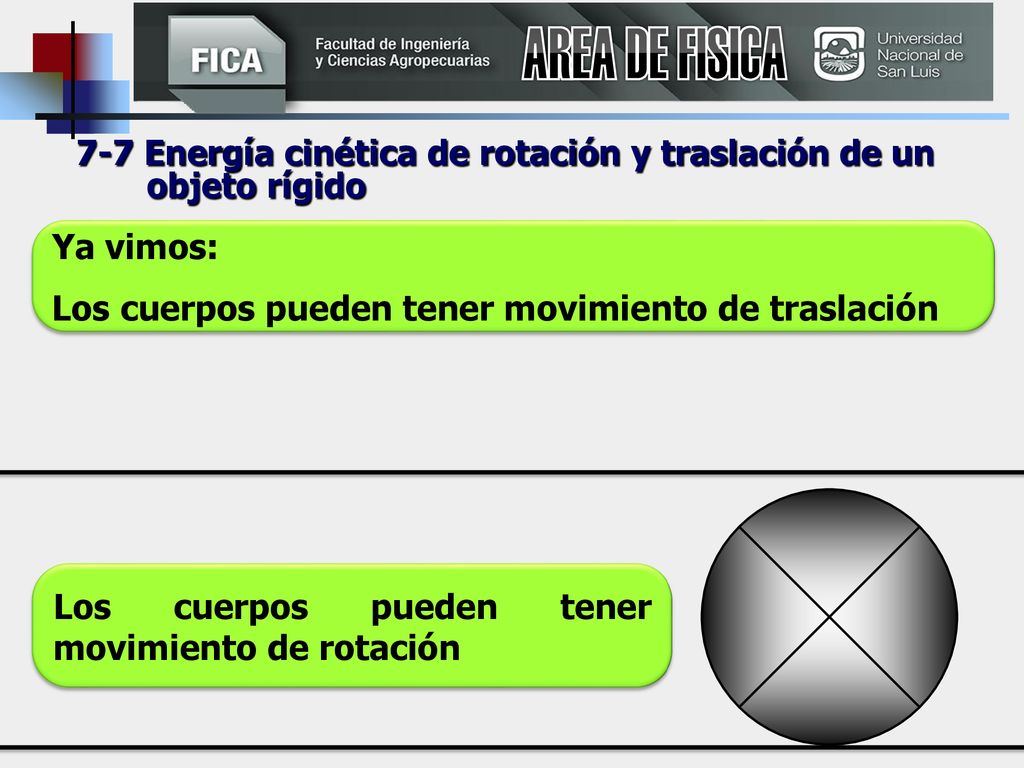 FICA
Facultad de Ingeniería y Ciencias Agropecuarias
AREA DE FISICA
Universidad Nacional de San Luis

7-7 Energía cinética de rotación y traslación de un objeto rígido

Ya vimos:
Los cuerpos pueden tener movimiento de traslación

Los cuerpos pueden tener movimiento de rotación